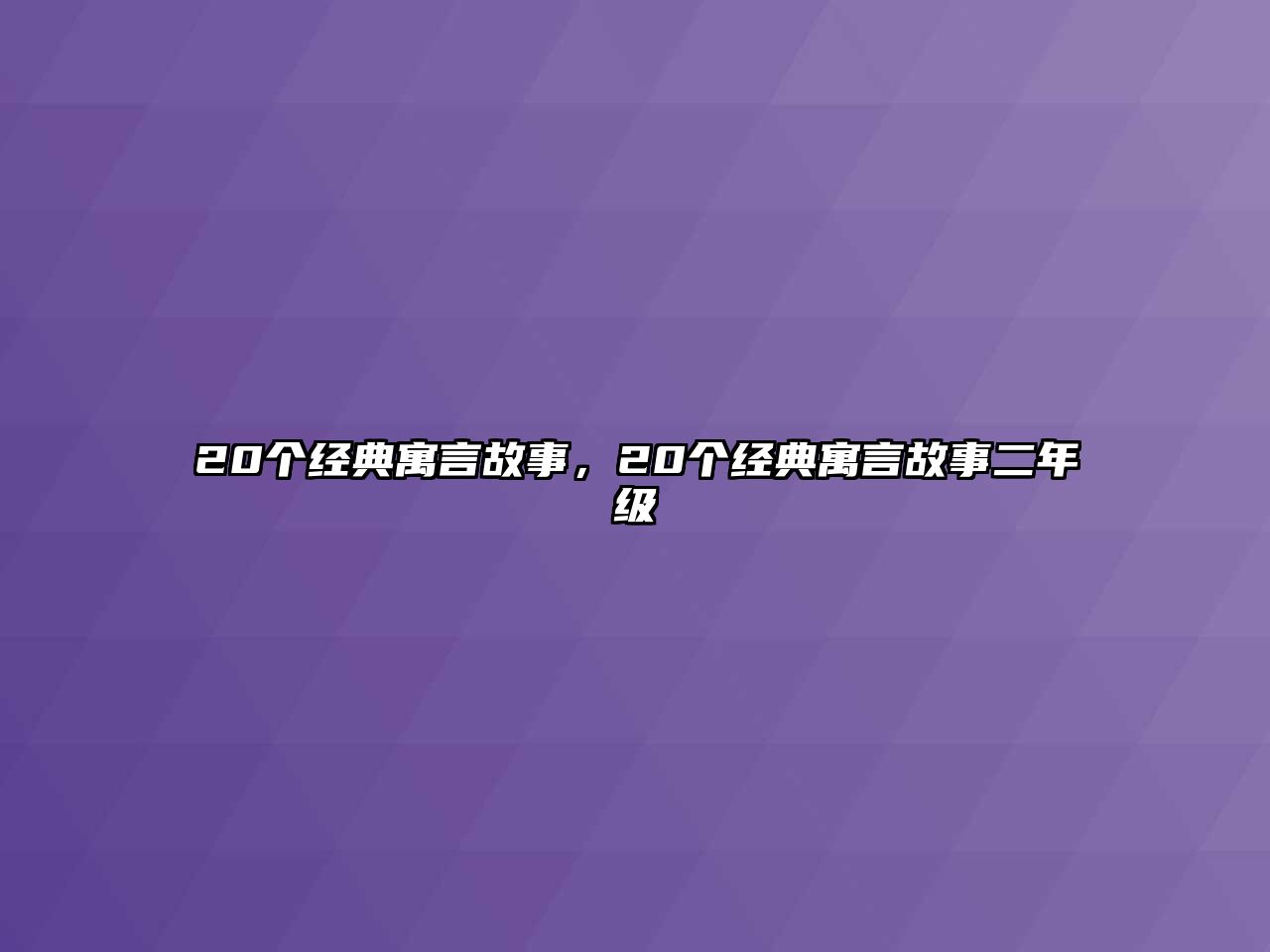 20个经典寓言故事，20个经典寓言故事二年级